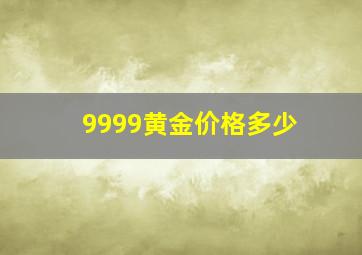 9999黄金价格多少